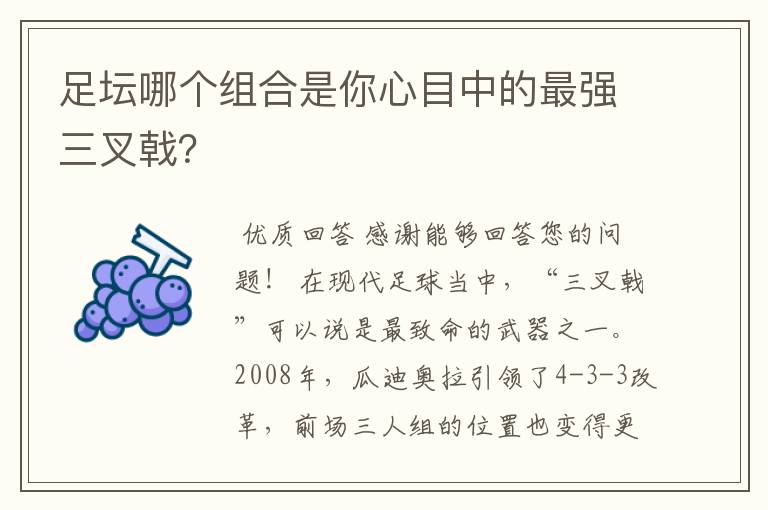 足坛哪个组合是你心目中的最强三叉戟?

优质回答 感谢能够回答您的问题! 在现代足球当中,“三叉戟”可以说是最致命的武器之一。2008年,瓜迪奥拉引领了4-3-3改革,前场三人组的位置也变得更